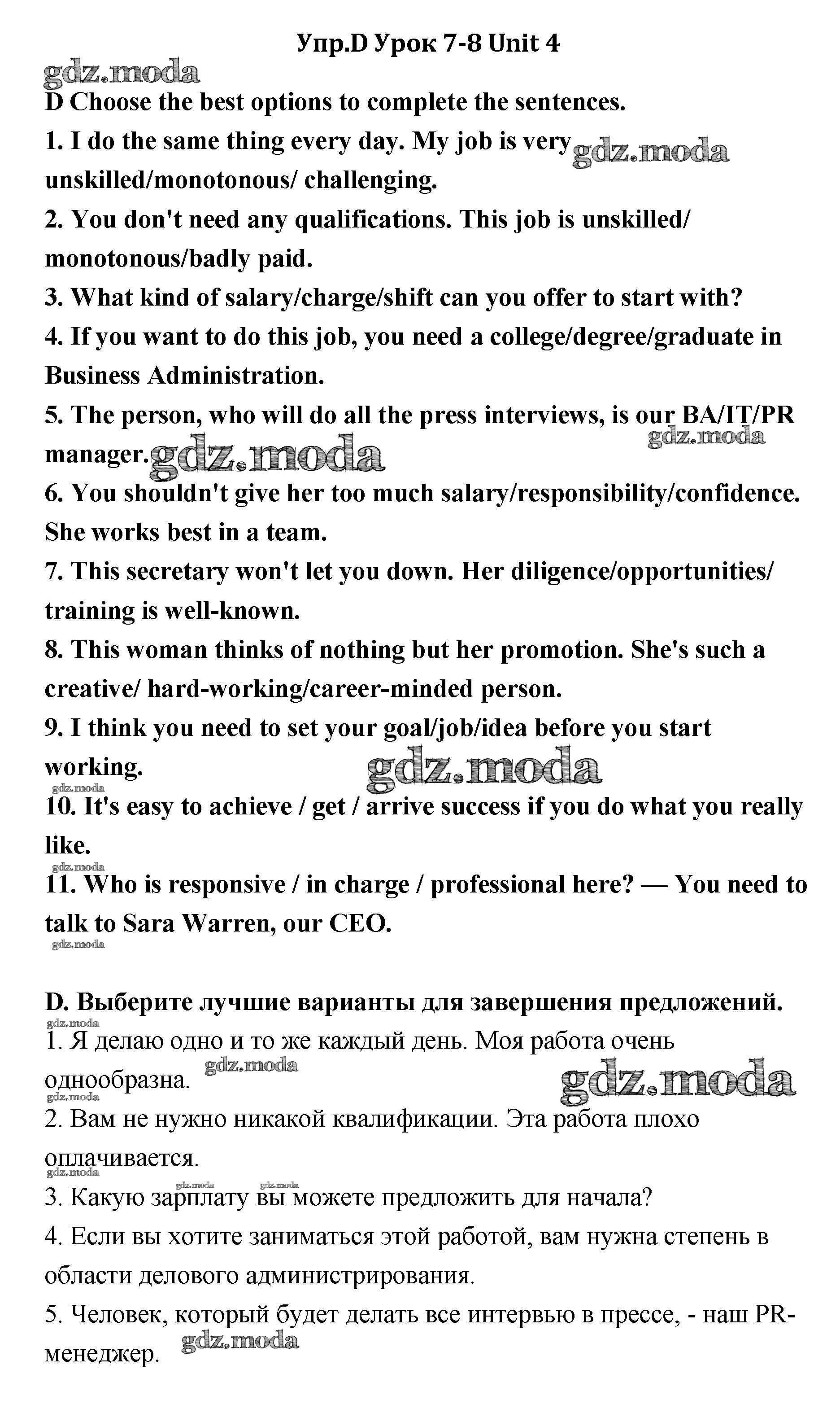 Упр.D Урок 7-8 Unit 4

gdz.moda

D Choose the best options to complete the sentences.

1. I do the same thing every day. My job is very gdz.moda unskilled/monotonous/ challenging.

2. You don't need any qualifications. This job is unskilled/ monotonous/badly paid.

3. What kind of salary/charge/shift can you offer to start with?

4. If you want to do this job, you need a college/degree/graduate in Business Administration.

5. The person, who will do all the press interviews, is our BA/IT/PR manager. gdz.moda gdz.moda

6. You shouldn't give her too much salary/responsibility/confidence. She works best in a team.

7. This secretary won't let you down. Her diligence/opportunities/ training is well-known.

8. This woman thinks of nothing but her promotion. She's such a creative/ hard-working/career-minded person.

9. I think you need to set your goal/job/idea before you start working. gdz.moda

gdz.moda

10. It's easy to achieve / get / arrive success if you do what you really like.

gdz.moda

11. Who is responsive / in charge / professional here? — You need to talk to Sara Warren, our CEO.

gdz.moda

D. Выберите лучшие варианты для завершения предложений.

gdz.moda

1. Я делаю одно и то же каждый день. Моя работа очень однообразна. gdz.moda gdz.moda

gdz.moda

2. Вам не нужно никакой квалификации. Эта работа плохо оплачивается.

gdz.moda gdz.moda gdz.moda

3. Какую зарплату вы можете предложить для начала?

4. Если вы хотите заниматься этой работой, вам нужна степень в области делового администрирования.

5. Человек, который будет делать все интервью в прессе, - наш PR-менеджер. gdz.moda